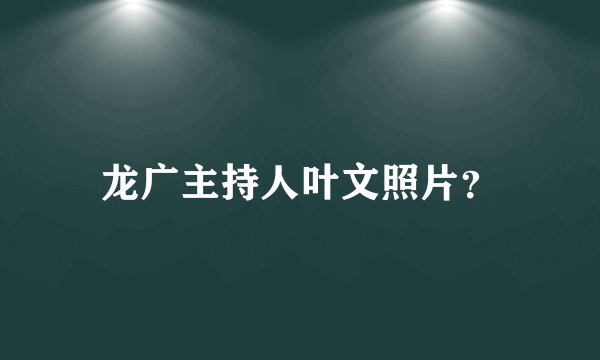 龙广主持人叶文照片?